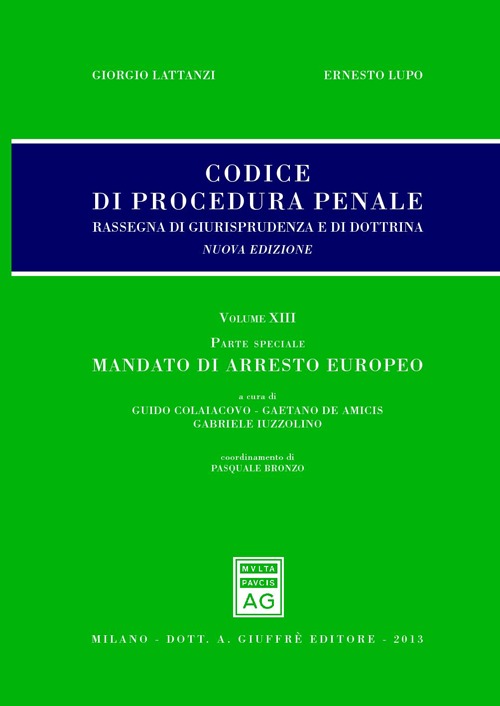 GIORGIO LATTANZI ERNESTO LUPO

CODICE
DI PROCEDURA PENALE
RASSEGNA DI GIURISPRUDENZA E DI DOTTRINA
NUOVA EDIZIONE

VOLUME XIII
PARTE SPECIALE
MANDATO DI ARRESTO EUROPEO

a cura di
GUIDO COLAIACOVO - GAETANO DE AMICIS
GABRIELE IUZZOLINO

coordinamento di
PASQUALE BRONZO

MVLTA
PAVCIS
AG

MILANO - DOTT. A. GIUFFRÈ EDITORE - 2013